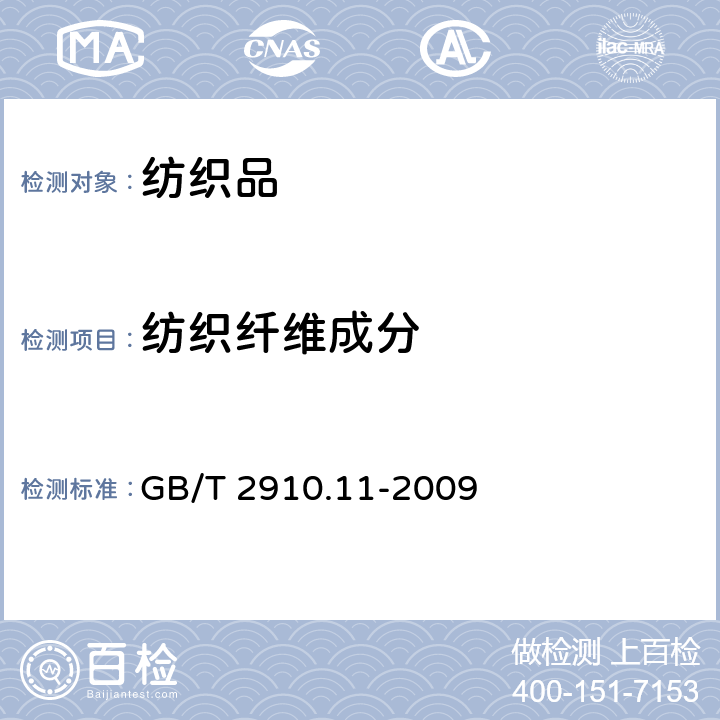 MA CNAS AL ilac-MRA

检测对象：纺织品

检测项目：纺织纤维成分

检测标准：GB/T 2910.11-2009

百检 Baijiantest.com

做检测 上百检
400-151-7153